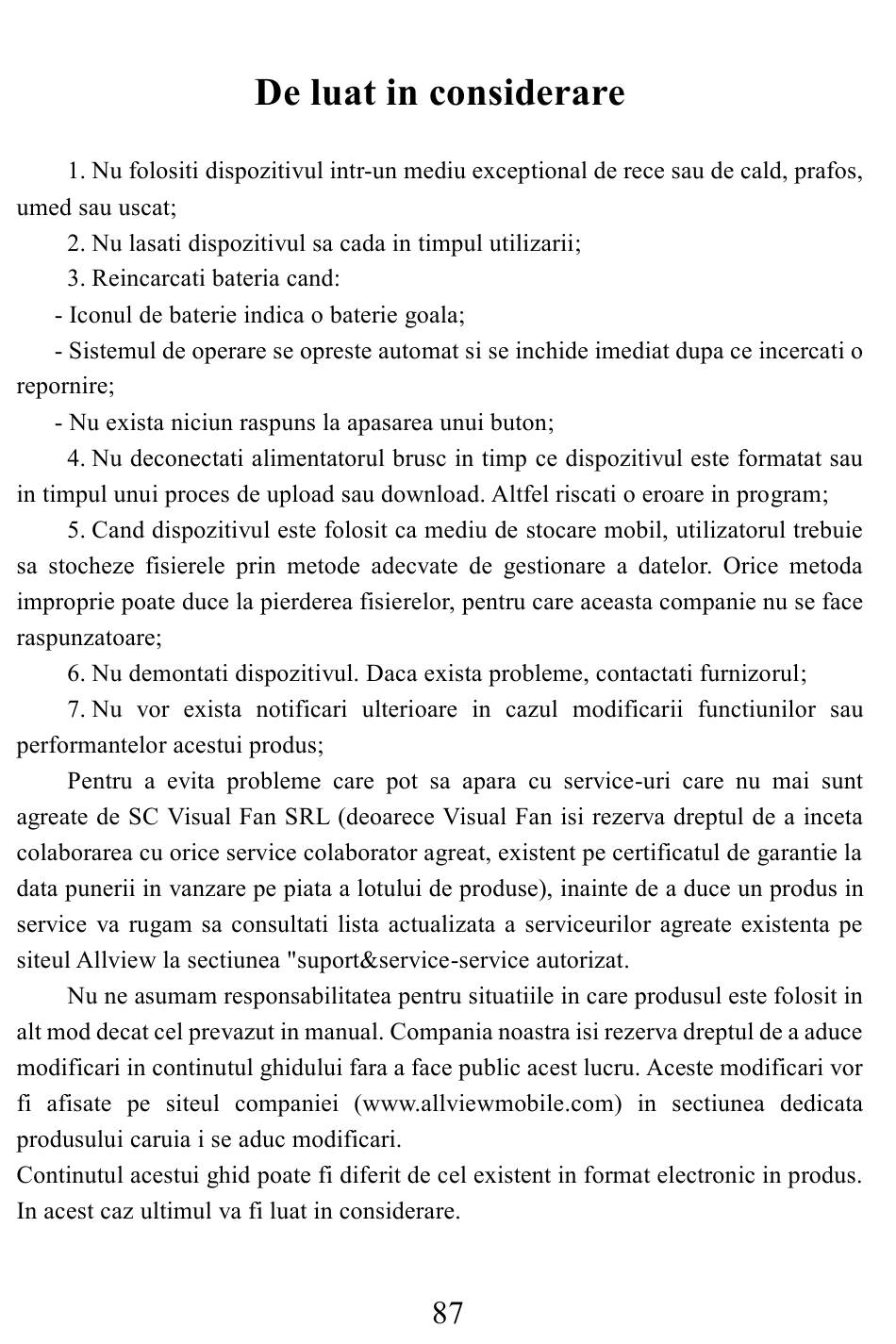 De luat in considerare

1. Nu folositi dispozitivul intr-un mediu exceptional de rece sau de cald, prafos, umed sau uscat;

2. Nu lasati dispozitivul sa cada in timpul utilizarii;

3. Reincarcati bateria cand:

- Iconul de baterie indica o baterie goala;

- Sistemul de operare se opreste automat si se inchide imediat dupa ce incercati o repornire;

- Nu exista niciun raspuns la apasarea unui buton;

4. Nu deconectati alimentatorul brusc in timp ce dispozitivul este formatat sau in timpul unui proces de upload sau download. Altfel riscati o eroare in program;

5. Cand dispozitivul este folosit ca mediu de stocare mobil, utilizatorul trebuie sa stocheze fisierele prin metode adecvate de gestionare a datelor. Orice metoda improprie poate duce la pierderea fisierelor, pentru care aceasta companie nu se face raspunzatoare;

6. Nu demontati dispozitivul. Daca exista probleme, contactati furnizorul;

7. Nu vor exista notificari ulterioare in cazul modificarii functiunilor sau performantelor acestui produs;

Pentru a evita probleme care pot sa apara cu service-uri care nu mai sunt agreate de SC Visual Fan SRL (deoarece Visual Fan isi rezerva dreptul de a inceta colaborarea cu orice service colaborator agreat, existent pe certificatul de garantie la data punerii in vanzare pe piata a lotului de produse), inainte de a duce un produs in service va rugam sa consultati lista actualizata a serviceurilor agreate existenta pe siteul Allview la sectiunea "suport&service-service autorizat.

Nu ne asumam responsabilitatea pentru situatiile in care produsul este folosit in alt mod decat cel prevazut in manual. Compania noastra isi rezerva dreptul de a aduce modificari in continutul ghidului fara a face public acest lucru. Aceste modificari vor fi afisate pe siteul companiei (www.allviewmobile.com) in sectiunea dedicata produsului caruia i se aduc modificari.

Continutul acestui ghid poate fi diferit de cel existent in format electronic in produs. In acest caz ultimul va fi luat in considerare.

87